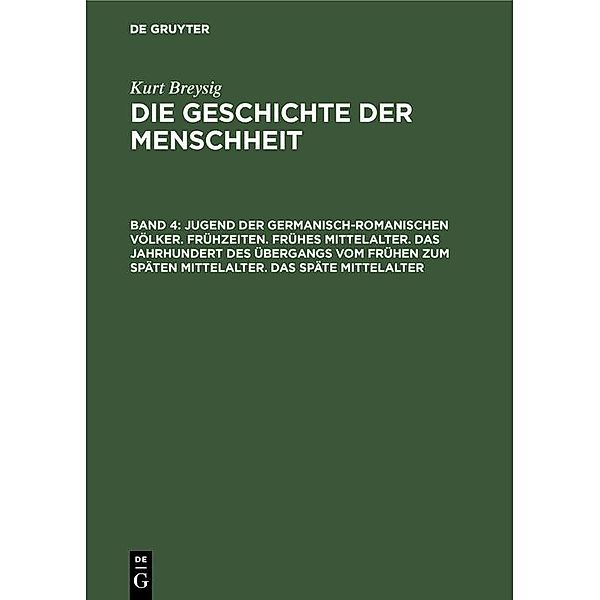 DE GRUYTER

Kurt Breysig

DIE GESCHICHTE DER MENSCHHEIT

BAND 4: JUGEND DER GERMANISCH-ROMANISCHEN VÖLKER. FRÜHZEITEN. FRÜHES MITTELALTER. DAS JAHRHUNDERT DES ÜBERGANGS VOM FRÜHEN ZUM SPÄTEN MITTELALTER. DAS SPÄTE MITTELALTER

DE G